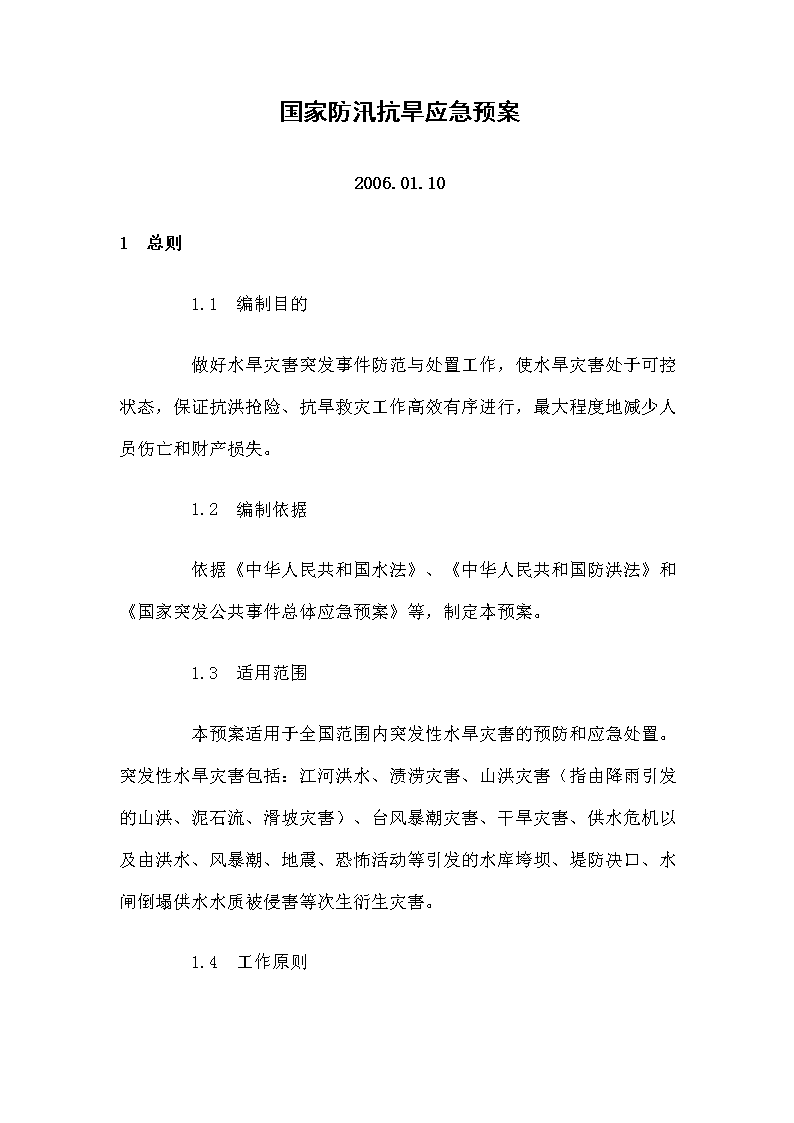 国家防汛抗旱应急预案

2006.01.10

1 总则

1.1 编制目的

做好水旱灾害突发事件防范与处置工作，使水旱灾害处于可控状态，保证抗洪抢险、抗旱救灾工作高效有序进行，最大程度地减少人员伤亡和财产损失。

1.2 编制依据

依据《中华人民共和国水法》、《中华人民共和国防洪法》和《国家突发公共事件总体应急预案》等，制定本预案。

1.3 适用范围

本预案适用于全国范围内突发性水旱灾害的预防和应急处置。突发性水旱灾害包括：江河洪水、渍涝灾害、山洪灾害（指由降雨引发的山洪、泥石流、滑坡灾害）、台风暴潮灾害、干旱灾害、供水危机以及由洪水、风暴潮、地震、恐怖活动等引发的水库垮坝、堤防决口、水闸倒塌供水水质被侵害等次生衍生灾害。

1.4 工作原则